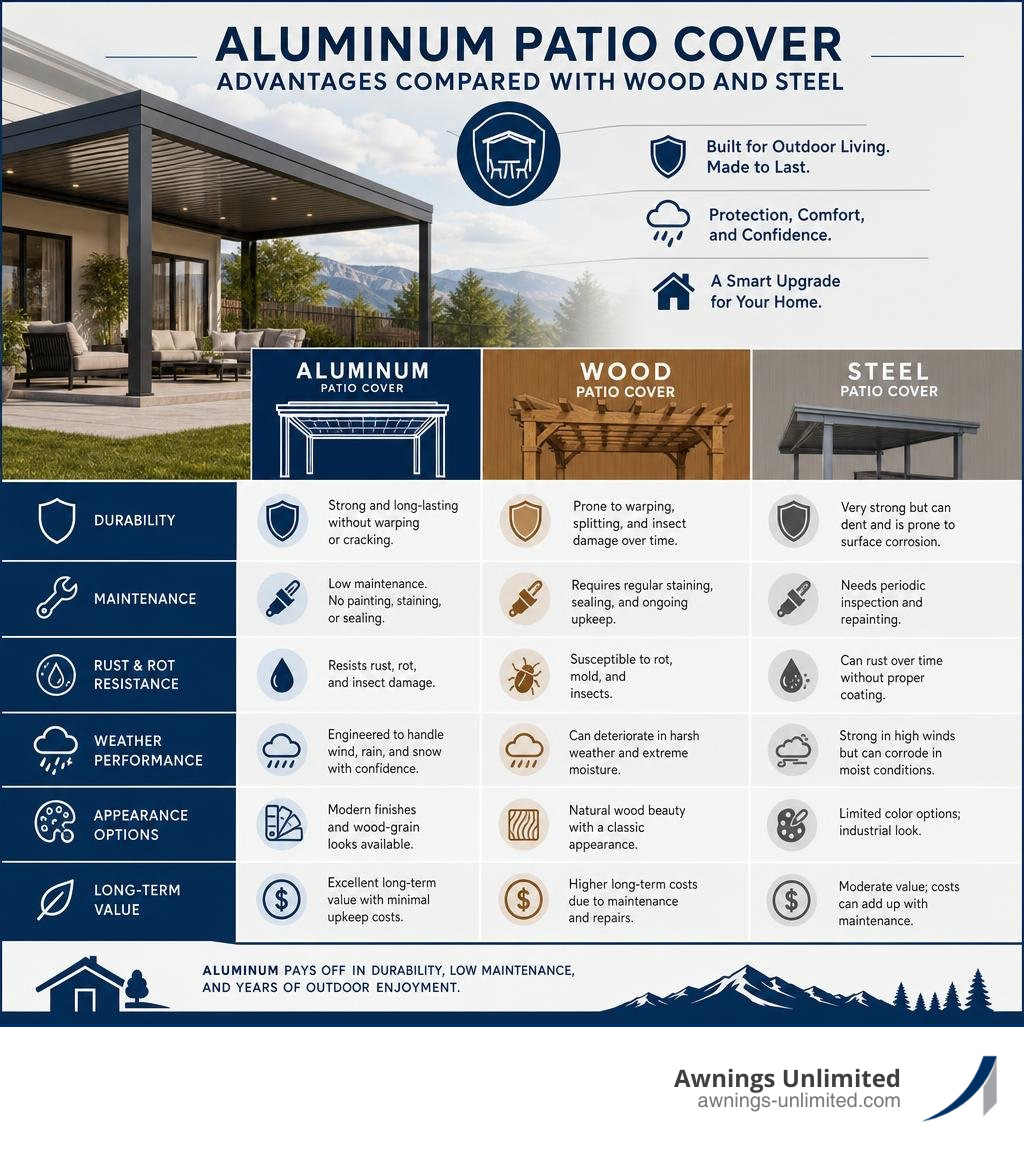 ALUMINUM PATIO COVER
ADVANTAGES COMPARED WITH WOOD AND STEEL

Built for Outdoor Living. Made to Last.

Protection, Comfort, and Confidence.

A Smart Upgrade for Your Home.

| | ALUMINUM PATIO COVER | WOOD PATIO COVER | STEEL PATIO COVER |
|---|---|---|---|
| DURABILITY | Strong and long-lasting without warping or cracking. | Prone to warping, splitting, and insect damage over time. | Very strong but can dent and is prone to surface corrosion. |
| MAINTENANCE | Low maintenance. No painting, staining, or sealing. | Requires regular staining, sealing, and ongoing upkeep. | Needs periodic inspection and repainting. |
| RUST & ROT RESISTANCE | Resists rust, rot, and insect damage. | Susceptible to rot, mold, and insects. | Can rust over time without proper coating. |
| WEATHER PERFORMANCE | Engineered to handle wind, rain, and snow with confidence. | Can deteriorate in harsh weather and extreme moisture. | Strong in high winds but can corrode in moist conditions. |
| APPEARANCE OPTIONS | Modern finishes and wood-grain looks available. | Natural wood beauty with a classic appearance. | Limited color options; industrial look. |
| LONG-TERM VALUE | Excellent long-term value with minimal upkeep costs. | Higher long-term costs due to maintenance and repairs. | Moderate value; costs can add up with maintenance. |

ALUMINUM PAYS OFF IN DURABILITY, LOW MAINTENANCE, AND YEARS OF OUTDOOR ENJOYMENT.

Awnings Unlimited
awnings-unlimited.com